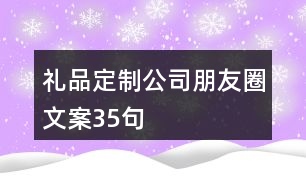 礼品定制公司朋友圈文案35句